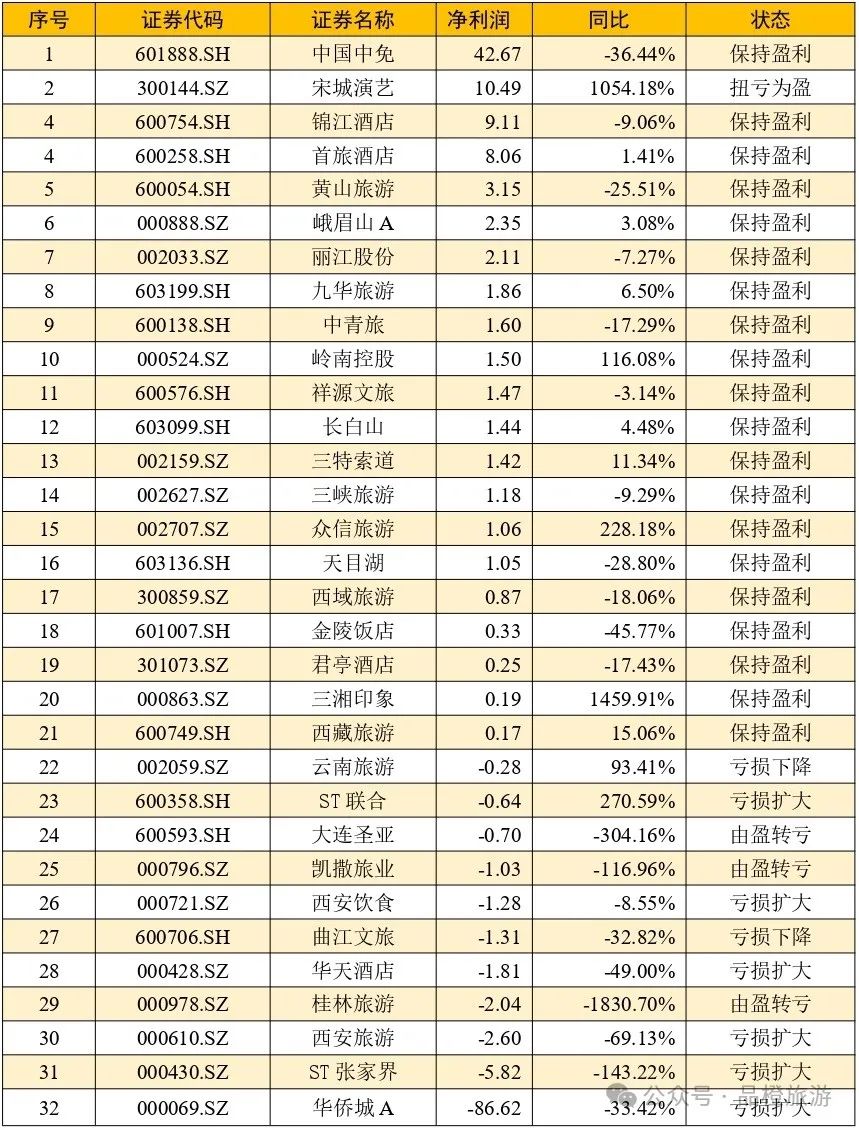 | 序号 | 证券代码 | 证券名称 | 净利润 | 同比 | 状态 |
|---|---|---|---|---|---|
| 1 | 601888.SH | 中国中免 | 42.67 | -36.44% | 保持盈利 |
| 2 | 300144.SZ | 宋城演艺 | 10.49 | 1054.18% | 扭亏为盈 |
| 4 | 600754.SH | 锦江酒店 | 9.11 | -9.06% | 保持盈利 |
| 4 | 600258.SH | 首旅酒店 | 8.06 | 1.41% | 保持盈利 |
| 5 | 600054.SH | 黄山旅游 | 3.15 | -25.51% | 保持盈利 |
| 6 | 000888.SZ | 峨眉山A | 2.35 | 3.08% | 保持盈利 |
| 7 | 002033.SZ | 丽江股份 | 2.11 | -7.27% | 保持盈利 |
| 8 | 603199.SH | 九华旅游 | 1.86 | 6.50% | 保持盈利 |
| 9 | 600138.SH | 中青旅 | 1.60 | -17.29% | 保持盈利 |
| 10 | 000524.SZ | 岭南控股 | 1.50 | 116.08% | 保持盈利 |
| 11 | 600576.SH | 祥源文旅 | 1.47 | -3.14% | 保持盈利 |
| 12 | 603099.SH | 长白山 | 1.44 | 4.48% | 保持盈利 |
| 13 | 002159.SZ | 三特索道 | 1.42 | 11.34% | 保持盈利 |
| 14 | 002627.SZ | 三峡旅游 | 1.18 | -9.29% | 保持盈利 |
| 15 | 002707.SZ | 众信旅游 | 1.06 | 228.18% | 保持盈利 |
| 16 | 603136.SH | 天目湖 | 1.05 | -28.80% | 保持盈利 |
| 17 | 300859.SZ | 西域旅游 | 0.87 | -18.06% | 保持盈利 |
| 18 | 601007.SH | 金陵饭店 | 0.33 | -45.77% | 保持盈利 |
| 19 | 301073.SZ | 君亭酒店 | 0.25 | -17.43% | 保持盈利 |
| 20 | 000863.SZ | 三湘印象 | 0.19 | 1459.91% | 保持盈利 |
| 21 | 600749.SH | 西藏旅游 | 0.17 | 15.06% | 保持盈利 |
| 22 | 002059.SZ | 云南旅游 | -0.28 | 93.41% | 亏损下降 |
| 23 | 600358.SH | ST联合 | -0.64 | 270.59% | 亏损扩大 |
| 24 | 600593.SH | 大连圣亚 | -0.70 | -304.16% | 由盈转亏 |
| 25 | 000796.SZ | 凯撒旅业 | -1.03 | -116.96% | 由盈转亏 |
| 26 | 000721.SZ | 西安饮食 | -1.28 | -8.55% | 亏损扩大 |
| 27 | 600706.SH | 曲江文旅 | -1.31 | -32.82% | 亏损下降 |
| 28 | 000428.SZ | 华天酒店 | -1.81 | -49.00% | 亏损扩大 |
| 29 | 000978.SZ | 桂林旅游 | -2.04 | -1830.70% | 由盈转亏 |
| 30 | 000610.SZ | 西安旅游 | -2.60 | -69.13% | 亏损扩大 |
| 31 | 000430.SZ | ST张家界 | -5.82 | -143.22% | 亏损扩大 |
| 32 | 000069.SZ | 华侨城A | -86.62 | -33.42% | 亏损扩大 |

公众号 · 品橙旅游